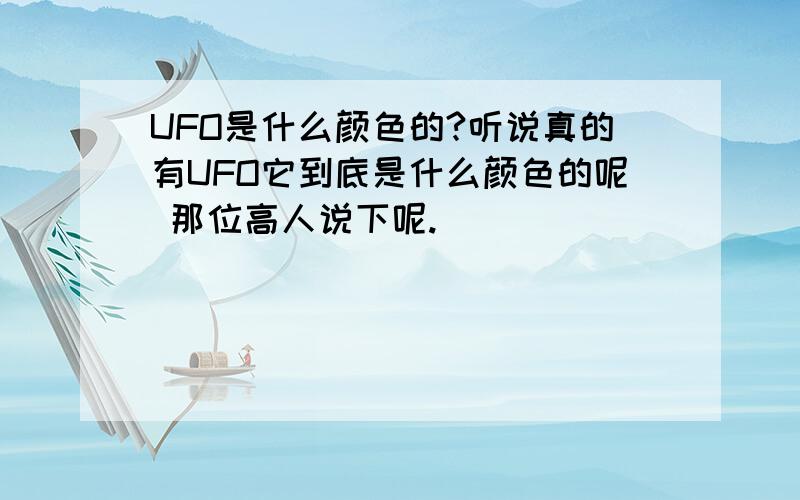 UFO是什么颜色的?听说真的有UFO它到底是什么颜色的呢 那位高人说下呢.